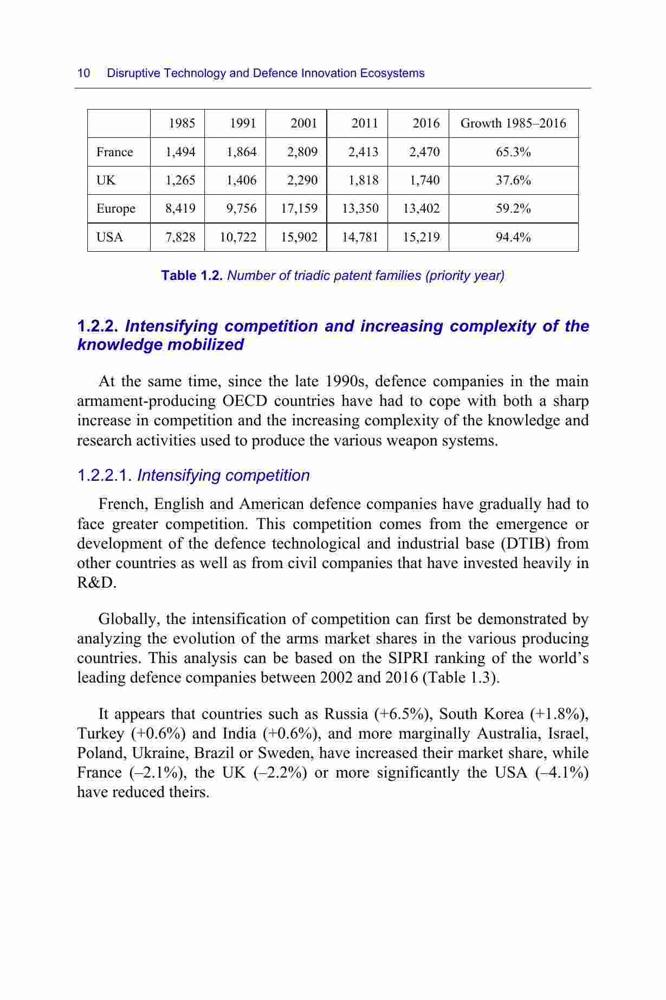 10 Disruptive Technology and Defence Innovation Ecosystems

| | 1985 | 1991 | 2001 | 2011 | 2016 | Growth 1985–2016 |
|---|---|---|---|---|---|---|
| France | 1,494 | 1,864 | 2,809 | 2,413 | 2,470 | 65.3% |
| UK | 1,265 | 1,406 | 2,290 | 1,818 | 1,740 | 37.6% |
| Europe | 8,419 | 9,756 | 17,159 | 13,350 | 13,402 | 59.2% |
| USA | 7,828 | 10,722 | 15,902 | 14,781 | 15,219 | 94.4% |

Table 1.2. Number of triadic patent families (priority year)

1.2.2. Intensifying competition and increasing complexity of the knowledge mobilized

At the same time, since the late 1990s, defence companies in the main armament-producing OECD countries have had to cope with both a sharp increase in competition and the increasing complexity of the knowledge and research activities used to produce the various weapon systems.

1.2.2.1. Intensifying competition

French, English and American defence companies have gradually had to face greater competition. This competition comes from the emergence or development of the defence technological and industrial base (DTIB) from other countries as well as from civil companies that have invested heavily in R&D.

Globally, the intensification of competition can first be demonstrated by analyzing the evolution of the arms market shares in the various producing countries. This analysis can be based on the SIPRI ranking of the world's leading defence companies between 2002 and 2016 (Table 1.3).

It appears that countries such as Russia (+6.5%), South Korea (+1.8%), Turkey (+0.6%) and India (+0.6%), and more marginally Australia, Israel, Poland, Ukraine, Brazil or Sweden, have increased their market share, while France (–2.1%), the UK (–2.2%) or more significantly the USA (–4.1%) have reduced theirs.